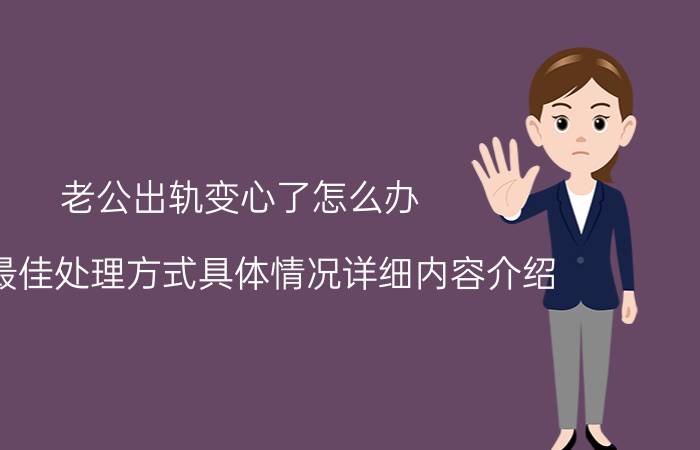 老公出轨变心了怎么办

最佳处理方式具体情况详细内容介绍